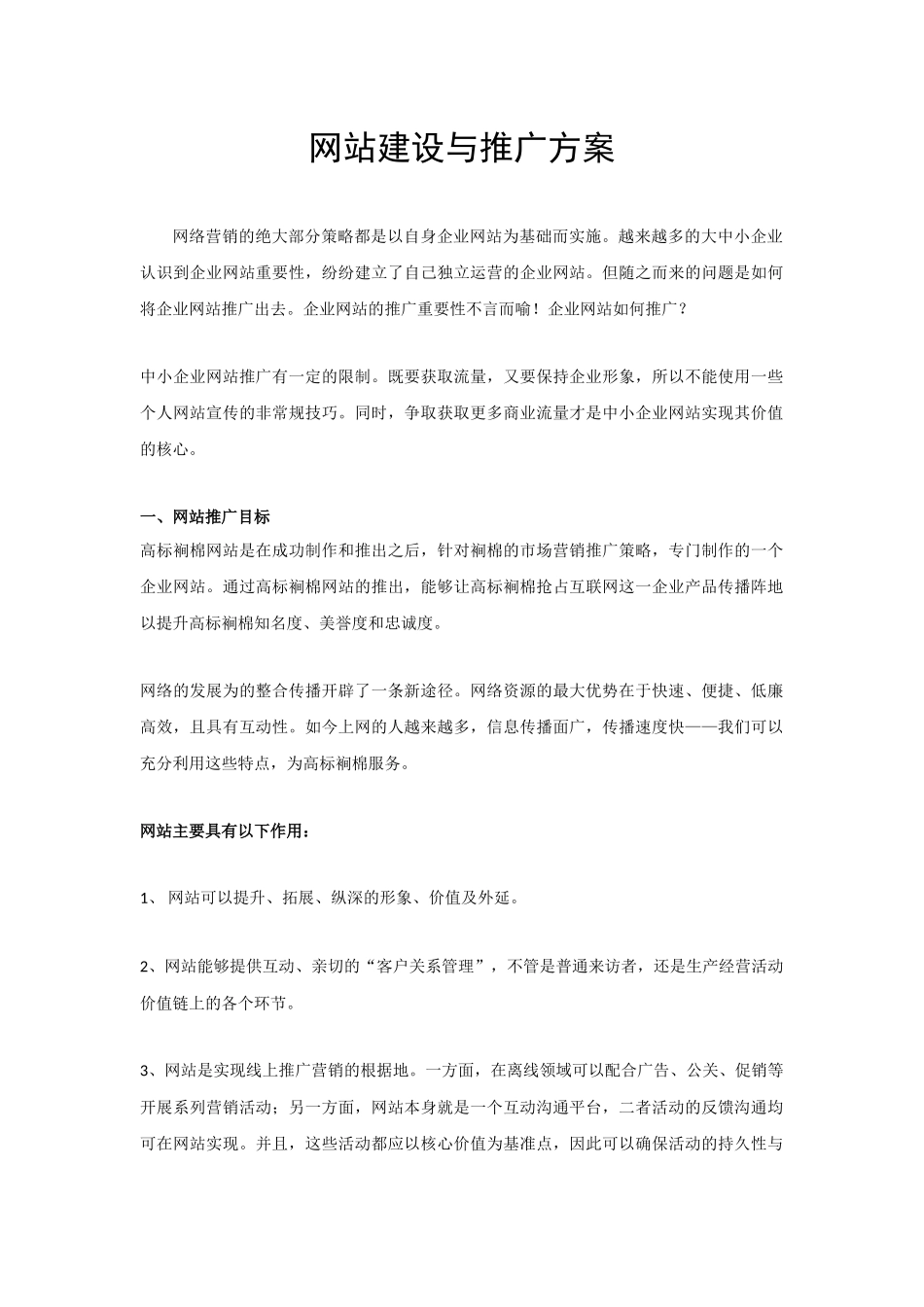 网站建设与推广方案

网络营销的绝大部分策略都是以自身企业网站为基础而实施。越来越多的大中小企业认识到企业网站重要性，纷纷建立了自己独立运营的企业网站。但随之而来的问题是如何将企业网站推广出去。企业网站的推广重要性不言而喻！企业网站如何推广？

中小企业网站推广有一定的限制。既要获取流量，又要保持企业形象，所以不能使用一些个人网站宣传的非常规技巧。同时，争取获取更多商业流量才是中小企业网站实现其价值的核心。

一、网站推广目标
高标裥棉网站是在成功制作和推出之后，针对裥棉的市场营销推广策略，专门制作的一个企业网站。通过高标裥棉网站的推出，能够让高标裥棉抢占互联网这一企业产品传播阵地以提升高标裥棉知名度、美誉度和忠诚度。

网络的发展为的整合传播开辟了一条新途径。网络资源的最大优势在于快速、便捷、低廉高效，且具有互动性。如今上网的人越来越多，信息传播面广，传播速度快——我们可以充分利用这些特点，为高标裥棉服务。

网站主要具有以下作用：

1、 网站可以提升、拓展、纵深的形象、价值及外延。

2、网站能够提供互动、亲切的“客户关系管理”，不管是普通来访者，还是生产经营活动价值链上的各个环节。

3、网站是实现线上推广营销的根据地。一方面，在离线领域可以配合广告、公关、促销等开展系列营销活动；另一方面，网站本身就是一个互动沟通平台，二者活动的反馈沟通均可在网站实现。并且，这些活动都应以核心价值为基准点，因此可以确保活动的持久性与